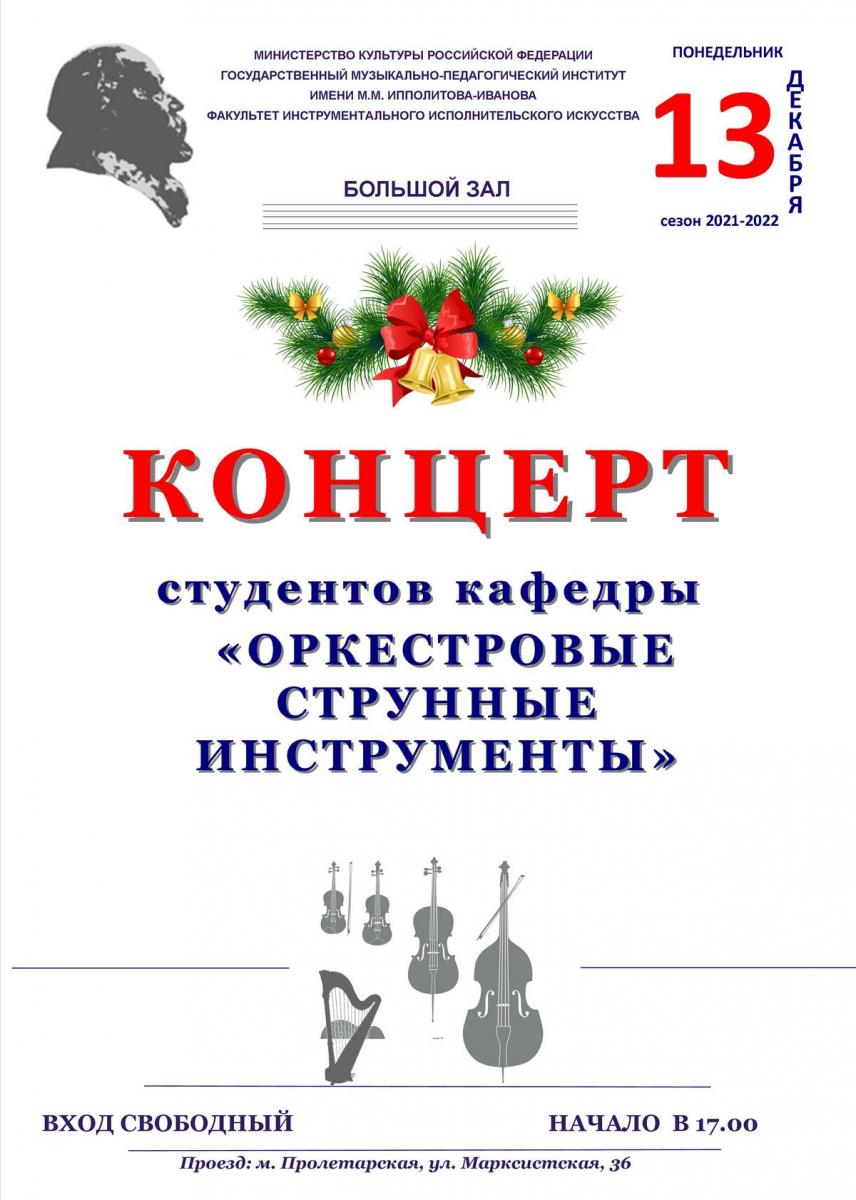 МИНИСТЕРСТВО КУЛЬТУРЫ РОССИЙСКОЙ ФЕДЕРАЦИИ
ГОСУДАРСТВЕННЫЙ МУЗЫКАЛЬНО-ПЕДАГОГИЧЕСКИЙ ИНСТИТУТ
ИМЕНИ М.М. ИППОЛИТОВА-ИВАНОВА
ФАКУЛЬТЕТ ИНСТРУМЕНТАЛЬНОГО ИСПОЛНИТЕЛЬСКОГО ИСКУССТВА

ПОНЕДЕЛЬНИК
13 ДЕКАБРЯ
сезон 2021-2022

БОЛЬШОЙ ЗАЛ

КОНЦЕРТ

студентов кафедры
«ОРКЕСТРОВЫЕ СТРУННЫЕ ИНСТРУМЕНТЫ»

ВХОД СВОБОДНЫЙ

НАЧАЛО В 17.00

Проезд: м. Пролетарская, ул. Марксистская, 36